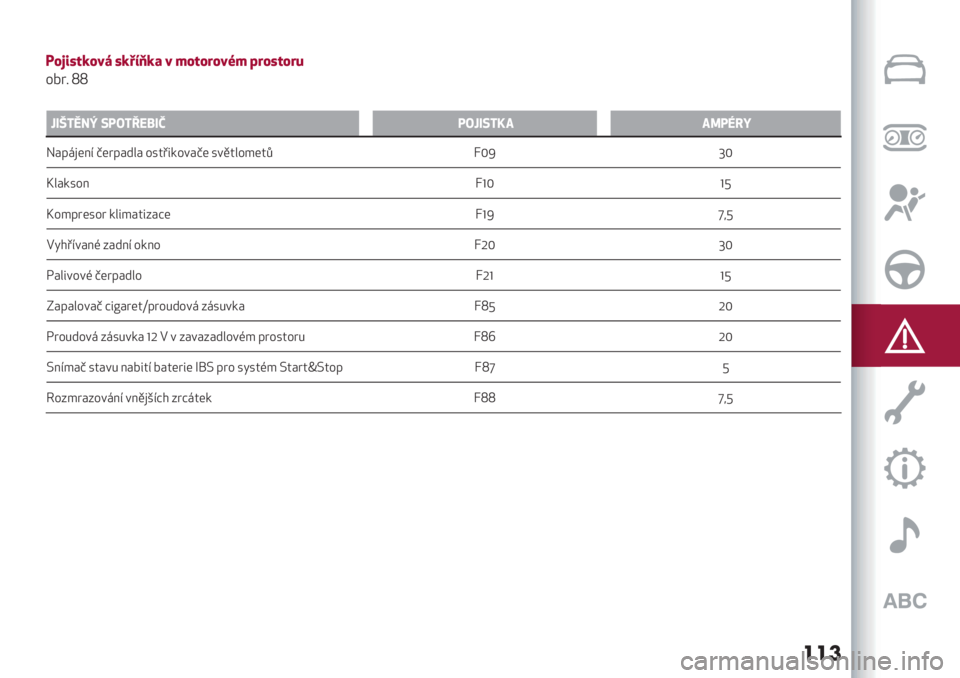 Pojistková skříňka v motorovém prostoru
obr. 88

| JIŠTĚNÝ SPOTŘEBIČ | POJISTKA | AMPÉRY |
|---|---|---|
| Napájení čerpadla ostřikovače světlometů | F09 | 30 |
| Klakson | F10 | 15 |
| Kompresor klimatizace | F19 | 7,5 |
| Vyhřívané zadní okno | F20 | 30 |
| Palivové čerpadlo | F21 | 15 |
| Zapalovač cigaret/proudová zásuvka | F85 | 20 |
| Proudová zásuvka 12 V v zavazadlovém prostoru | F86 | 20 |
| Snímač stavu nabití baterie IBS pro systém Start&Stop | F87 | 5 |
| Rozmrazování vnějších zrcátek | F88 | 7,5 |

ABC

113

carmanualsonline.info